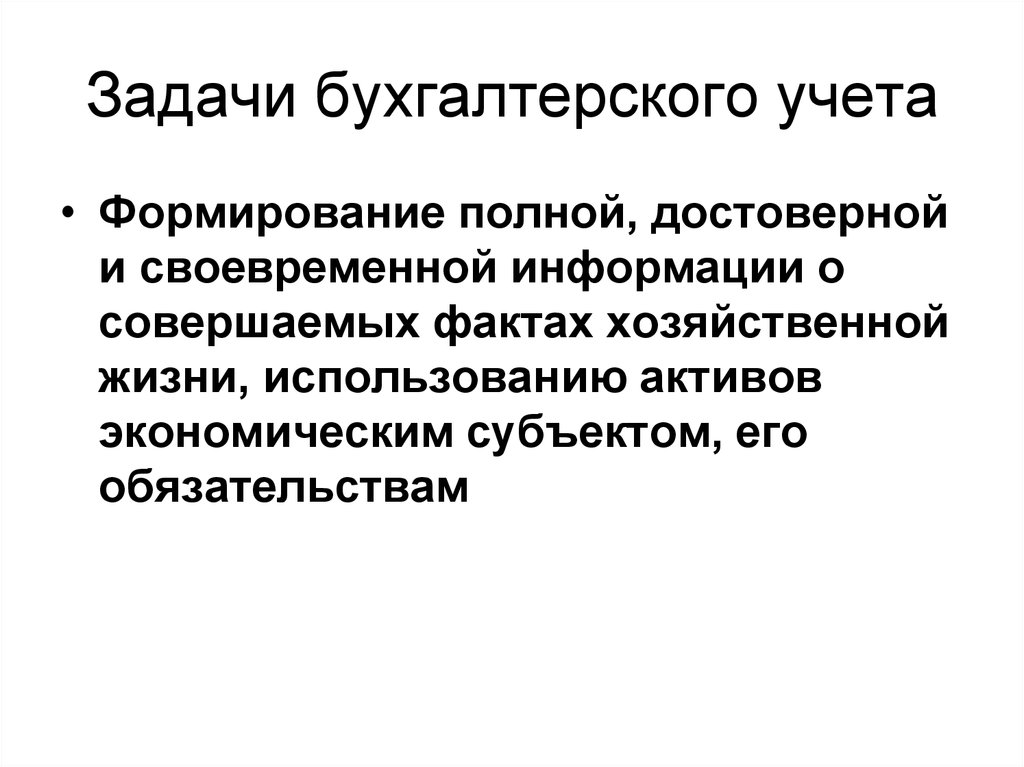 Задачи бухгалтерского учета

• Формирование полной, достоверной и своевременной информации о совершаемых фактах хозяйственной жизни, использованию активов экономическим субъектом, его обязательствам